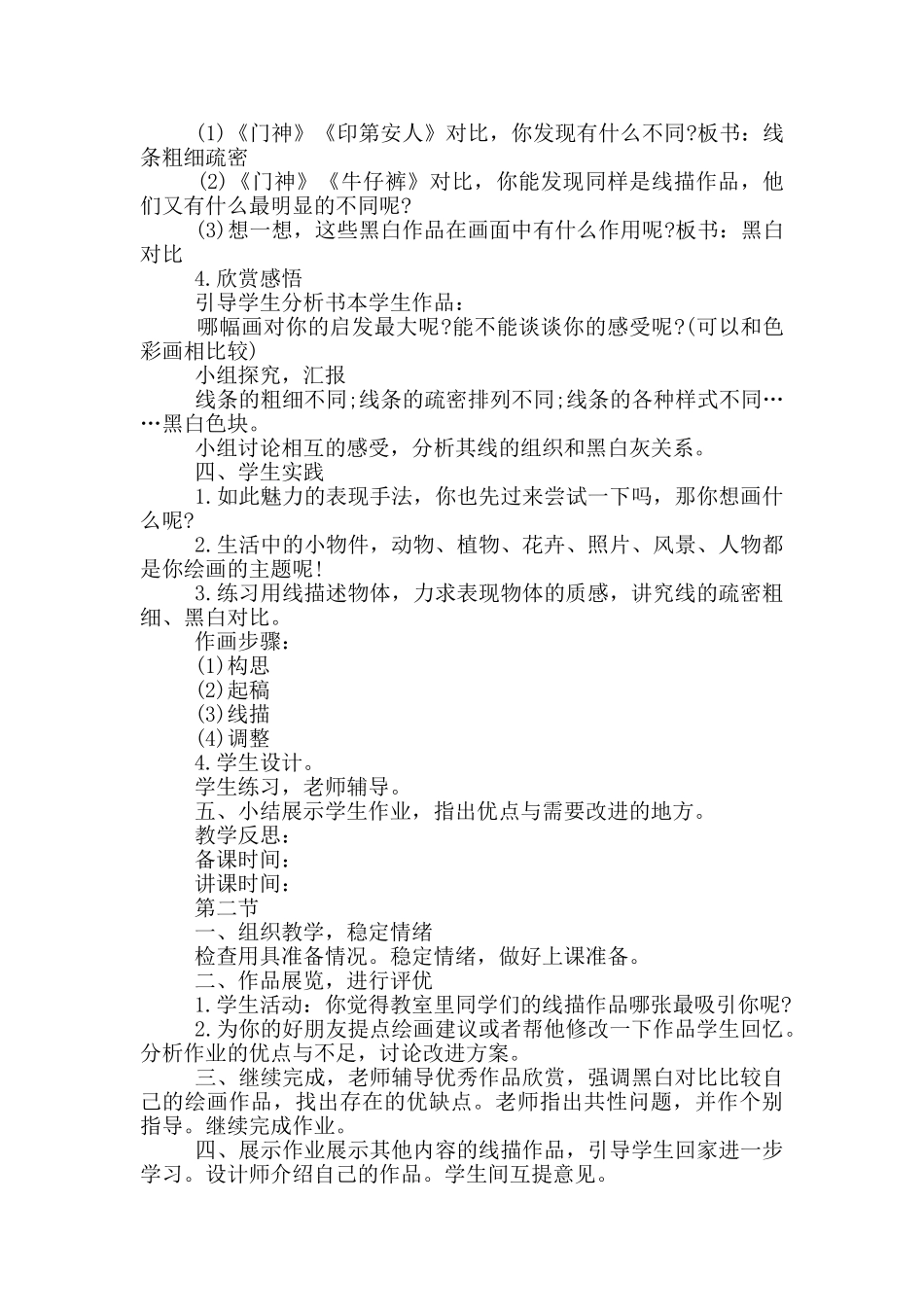 (1)《门神》《印第安人》对比，你发现有什么不同?板书：线条粗细疏密

(2)《门神》《牛仔裤》对比，你能发现同样是线描作品，他们又有什么最明显的不同呢?

(3)想一想，这些黑白作品在画面中有什么作用呢?板书：黑白对比

4.欣赏感悟

引导学生分析书本学生作品：

哪幅画对你的启发最大呢?能不能谈谈你的感受呢?(可以和色彩画相比较)

小组探究，汇报

线条的粗细不同;线条的疏密排列不同;线条的各种样式不同……黑白色块。

小组讨论相互的感受，分析其线的组织和黑白灰关系。

四、学生实践

1.如此魅力的表现手法，你也先过来尝试一下吗，那你想画什么呢?

2.生活中的小物件，动物、植物、花卉、照片、风景、人物都是你绘画的主题呢!

3.练习用线描述物体，力求表现物体的质感，讲究线的疏密粗细、黑白对比。

作画步骤：

(1)构思

(2)起稿

(3)线描

(4)调整

4.学生设计。

学生练习，老师辅导。

五、小结展示学生作业，指出优点与需要改进的地方。

教学反思：

备课时间：

讲课时间：

第二节

一、组织教学，稳定情绪

检查用具准备情况。稳定情绪，做好上课准备。

二、作品展览，进行评优

1.学生活动：你觉得教室里同学们的线描作品哪张最吸引你呢?

2.为你的好朋友提点绘画建议或者帮他修改一下作品学生回忆。分析作业的优点与不足，讨论改进方案。

三、继续完成，老师辅导优秀作品欣赏，强调黑白对比比较自己的绘画作品，找出存在的优缺点。老师指出共性问题，并作个别指导。继续完成作业。

四、展示作业展示其他内容的线描作品，引导学生回家进一步学习。设计师介绍自己的作品。学生间互提意见。